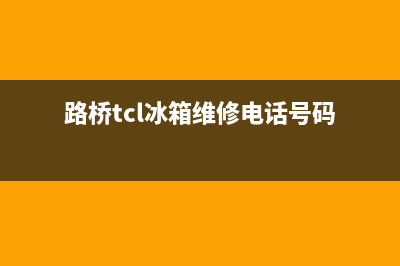 路桥tcl冰箱维修电话号码